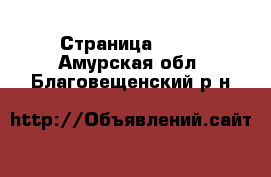 Страница
Амурская обл
Благовещенский р н

http://Объявлений.сайт